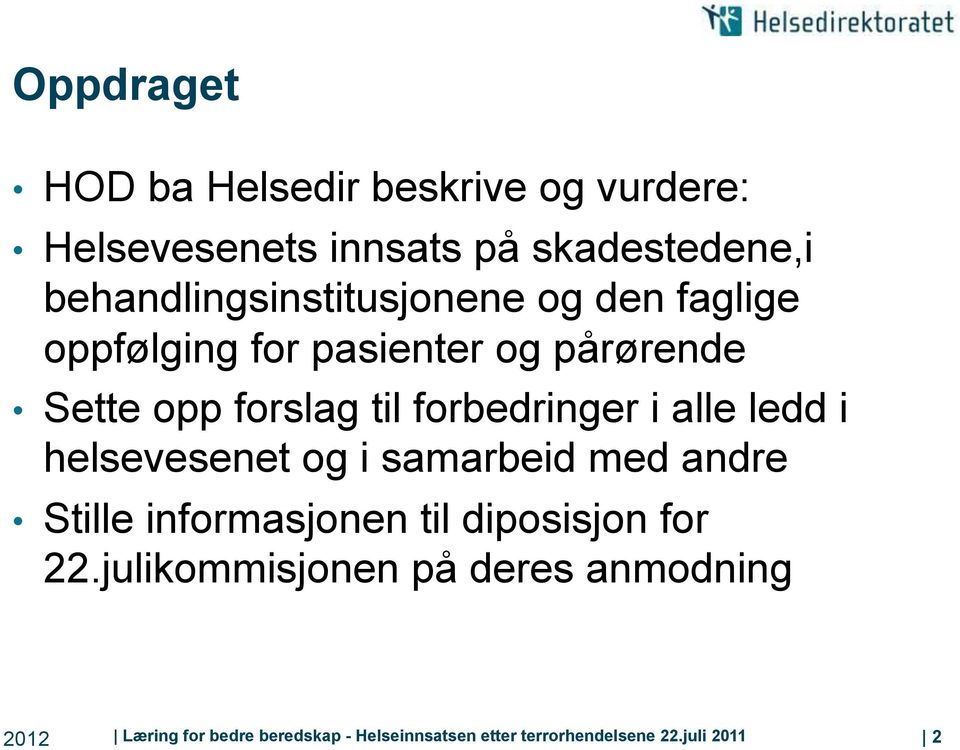 Helsedirektoratet

Oppdraget

• HOD ba Helsedir beskrive og vurdere:
• Helsevesenets innsats på skadestedene,i behandlingsinstitusjonene og den faglige oppfølging for pasienter og pårørende
• Sette opp forslag til forbedringer i alle ledd i helsevesenet og i samarbeid med andre
• Stille informasjonen til diposisjon for 22.julikommisjonen på deres anmodning

2012 | Læring for bedre beredskap - Helseinnsatsen etter terrorhendelsene 22.juli 2011 | 2